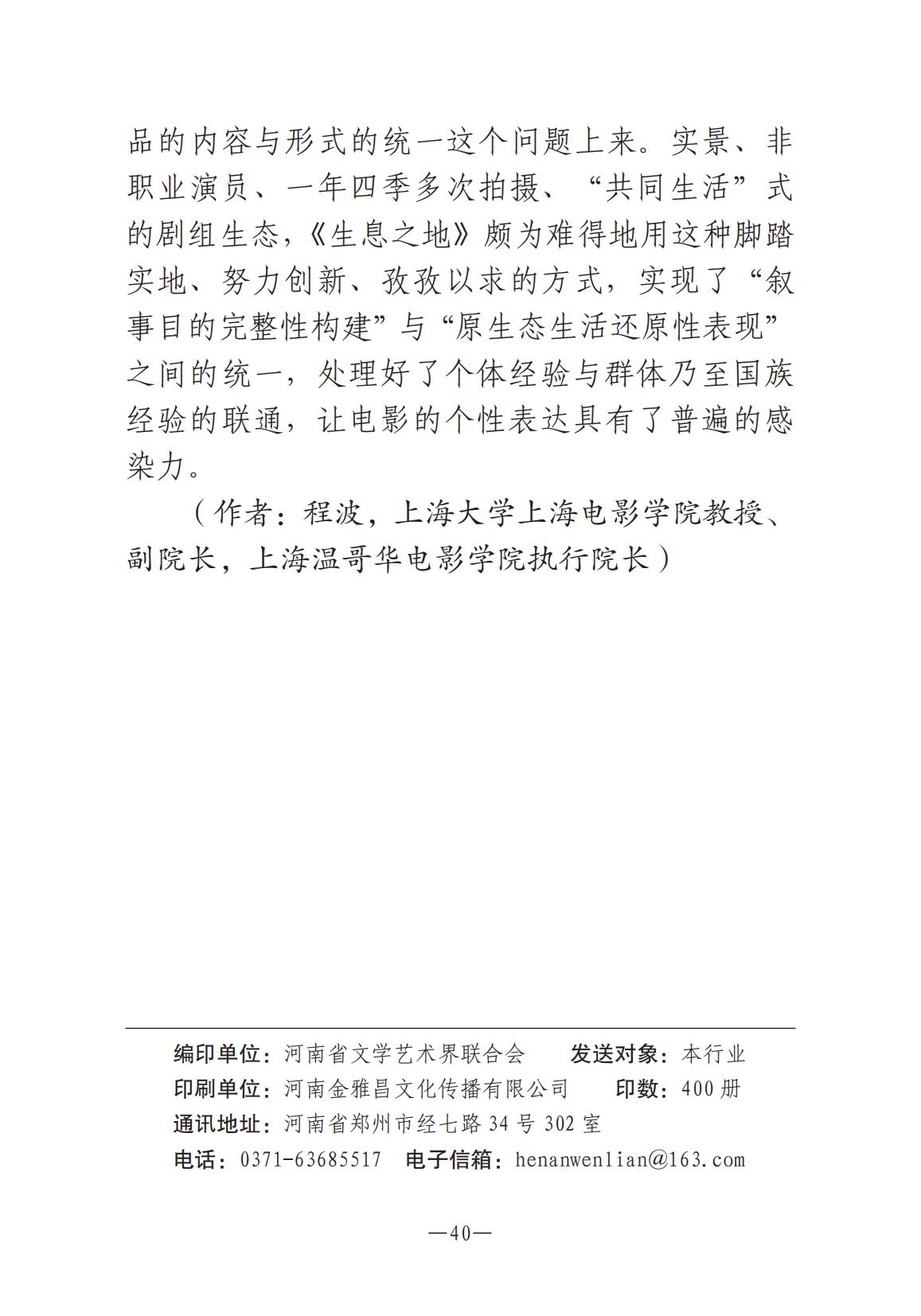 品的内容与形式的统一这个问题上来。实景、非职业演员、一年四季多次拍摄、“共同生活”式的剧组生态，《生息之地》颇为难得地用这种脚踏实地、努力创新、孜孜以求的方式，实现了“叙事目的完整性构建”与“原生态生活还原性表现”之间的统一，处理好了个体经验与群体乃至国族经验的联通，让电影的个性表达具有了普遍的感染力。

（作者：程波，上海大学上海电影学院教授、副院长，上海温哥华电影学院执行院长）

编印单位：河南省文学艺术界联合会　　发送对象：本行业
印刷单位：河南金雅昌文化传播有限公司　　印数：400 册
通讯地址：河南省郑州市经七路 34 号 302 室
电话：0371-63685517　电子信箱：henanwenlian@163.com

—40—